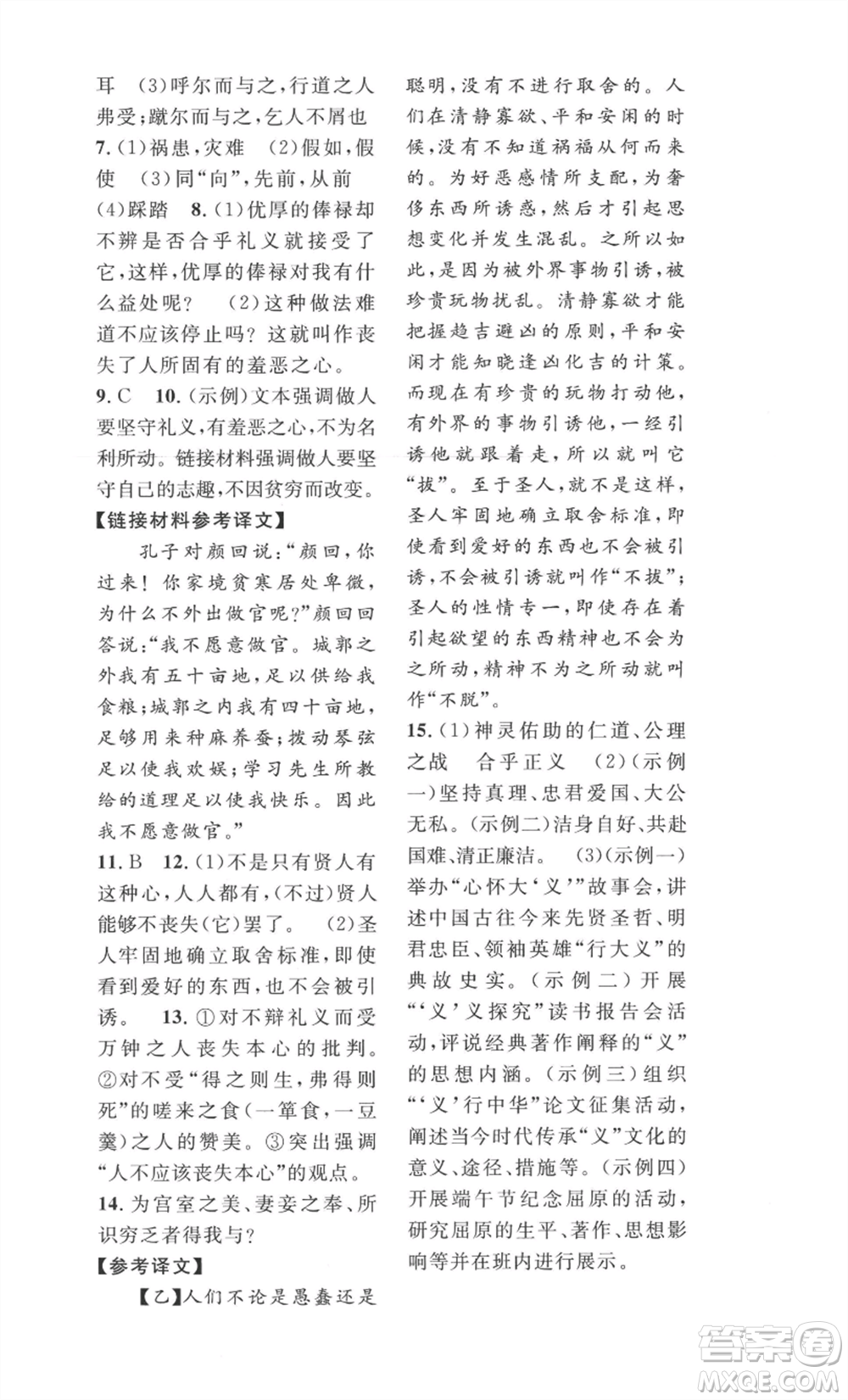 耳 (3)呼尔而与之,行道之人弗受;蹴尔而与之,乞人不屑也 7.(1)祸患,灾难 (2)假如,假使 (3)同“向”,先前,从前 (4)踩踏 8.(1)优厚的俸禄却不辨是否合乎礼义就接受了它,这样,优厚的俸禄对我有什么益处呢? (2)这种做法难道不应该停止吗?这就叫作丧失了人所固有的羞恶之心。

9.C 10.(示例)文本强调做人要坚守礼义,有羞恶之心,不为名利所动。链接材料强调做人要坚守自己的志趣,不因贫穷而改变。

【链接材料参考译文】

孔子对颜回说:“颜回,你过来!你家境贫寒居处卑微,为什么不外出做官呢?”颜回回答说:“我不愿意做官。城郭之外我有五十亩地,足以供给我食粮;城郭之内我有四十亩地,足够用来种麻养蚕;拨动琴弦足以使我欢娱;学习先生所教给的道理足以使我快乐。因此我不愿意做官。”

11.B 12.(1)不是只有贤人有这种心,人人都有,(不过)贤人能够不丧失(它)罢了。 (2)圣人牢固地确立取舍标准,即使看到爱好的东西,也不会被引诱。 13.①对不辩礼义而受万钟之人丧失本心的批判。②对不受“得之则生,弗得则死”的嗟来之食(一箪食,一豆羹)之人的赞美。③突出强调“人不应该丧失本心”的观点。

14.为宫室之美、妻妾之奉、所识穷乏者得我与?

【参考译文】

【乙】人们不论是愚蠢还是聪明,没有不进行取舍的。人们在清静寡欲、平和安闲的时候,没有不知道祸福从何而来的。为好恶感情所支配,为奢侈东西所诱惑,然后才引起思想变化并发生混乱。之所以如此,是因为被外界事物引诱,被珍贵玩物扰乱。清静寡欲才能把握趋吉避凶的原则,平和安闲才能知晓逢凶化吉的计策。而现在有珍贵的玩物打动他,有外界的事物引诱他,一经引诱他就跟着走,所以就叫它“拔”。至于圣人,就不是这样,圣人牢固地确立取舍标准,即使看到爱好的东西也不会被引诱,不会被引诱就叫作“不拔”;圣人的性情专一,即使存在着引起欲望的东西精神也不会为之所动,精神不为之所动就叫作“不脱”。

15.(1)神灵佑助的仁道、公理之战 合乎正义 (2)(示例一)坚持真理、忠君爱国、大公无私。(示例二)洁身自好、共赴国难、清正廉洁。 (3)(示例一)举办“心怀大‘义’”故事会,讲述中国古往今来先贤圣哲、明君忠臣、领袖英雄“行大义”的典故史实。(示例二)开展“‘义’义探究”读书报告会活动,评说经典著作阐释的“义”的思想内涵。(示例三)组织“‘义’行中华”论文征集活动,阐述当今时代传承“义”文化的意义、途径、措施等。(示例四)开展端午节纪念屈原的活动,研究屈原的生平、著作、思想影响等并在班内进行展示。

答案圈
MXQE.COM